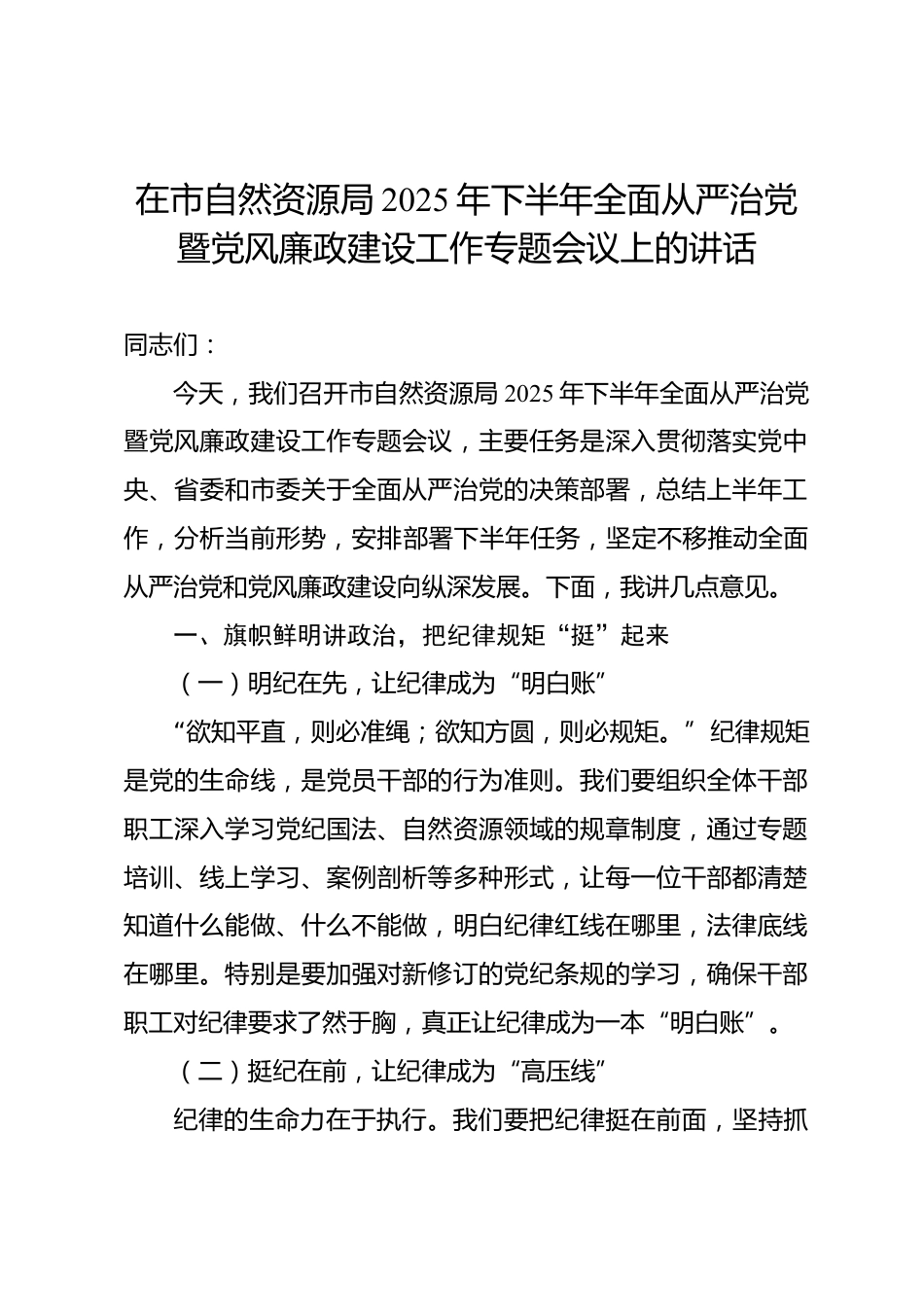 在市自然资源局2025年下半年全面从严治党暨党风廉政建设工作专题会议上的讲话

同志们：

今天，我们召开市自然资源局2025年下半年全面从严治党暨党风廉政建设工作专题会议，主要任务是深入贯彻落实党中央、省委和市委关于全面从严治党的决策部署，总结上半年工作，分析当前形势，安排部署下半年任务，坚定不移推动全面从严治党和党风廉政建设向纵深发展。下面，我讲几点意见。

一、旗帜鲜明讲政治，把纪律规矩“挺”起来

（一）明纪在先，让纪律成为“明白账”

“欲知平直，则必准绳；欲知方圆，则必规矩。”纪律规矩是党的生命线，是党员干部的行为准则。我们要组织全体干部职工深入学习党纪国法、自然资源领域的规章制度，通过专题培训、线上学习、案例剖析等多种形式，让每一位干部都清楚知道什么能做、什么不能做，明白纪律红线在哪里，法律底线在哪里。特别是要加强对新修订的党纪条规的学习，确保干部职工对纪律要求了然于胸，真正让纪律成为一本“明白账”。

（二）挺纪在前，让纪律成为“高压线”

纪律的生命力在于执行。我们要把纪律挺在前面，坚持抓